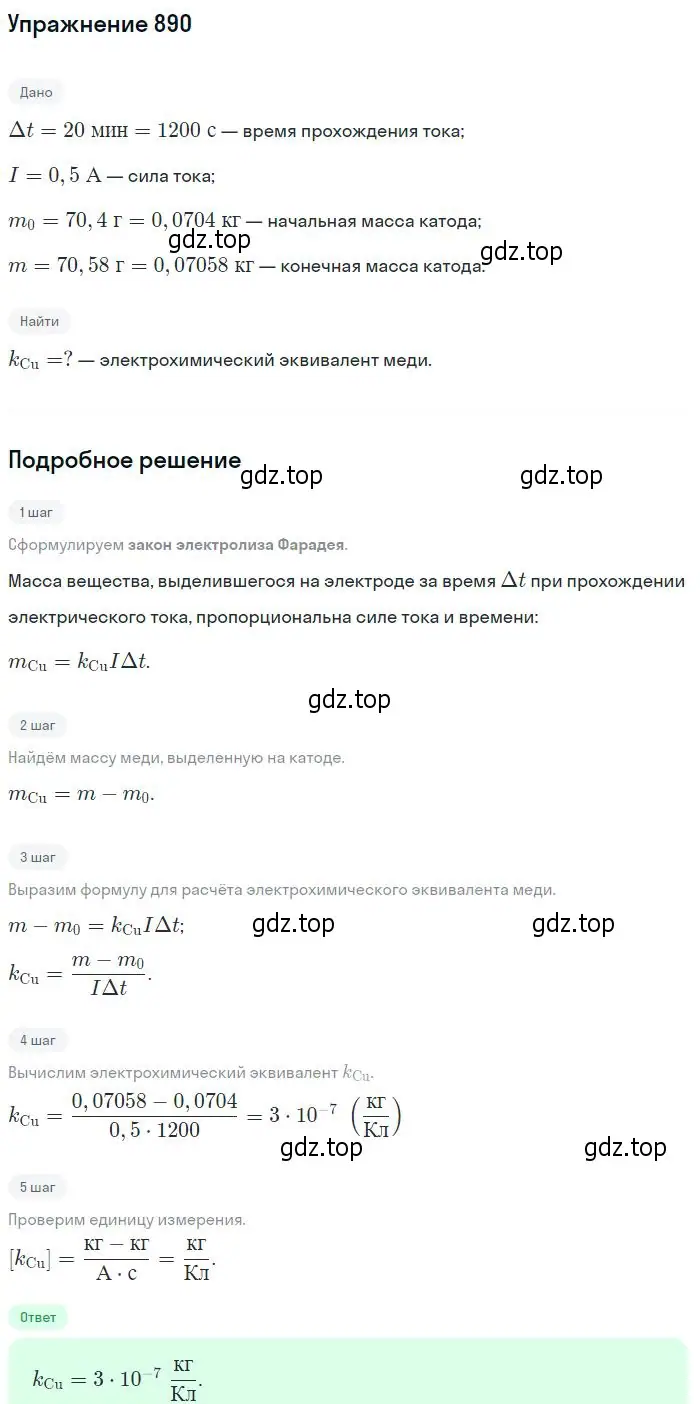 Упражнение 890

Дано

$\Delta t = 20$ мин $= 1200$ с — время прохождения тока;

$I = 0,5$ А — сила тока;

$m_0 = 70,4$ г $= 0,0704$ кг — начальная масса катода;

gdz.top

gdz.top

$m = 70,58$ г $= 0,07058$ кг — конечная масса катода.

Найти

$k_{Cu} = ?$ — электрохимический эквивалент меди.

Подробное решение

gdz.top

gdz.top

1 шаг

Сформулируем закон электролиза Фарадея.

Масса вещества, выделившегося на электроде за время $\Delta t$ при прохождении электрического тока, пропорциональна силе тока и времени:

$m_{Cu} = k_{Cu} I \Delta t.$

gdz.top

2 шаг

Найдём массу меди, выделенную на катоде.

$m_{Cu} = m - m_0.$

3 шаг

Выразим формулу для расчёта электрохимического эквивалента меди.

$m - m_0 = k_{Cu} I \Delta t;$

gdz.top

gdz.top

$k_{Cu} = \frac{m - m_0}{I \Delta t}.$

4 шаг

Вычислим электрохимический эквивалент $k_{Cu}$.

$k_{Cu} = \frac{0,07058 - 0,0704}{0,5 \cdot 1200} = 3 \cdot 10^{-7} \left(\frac{кг}{Кл}\right)$

gdz.top

gdz.top

5 шаг

Проверим единицу измерения.

$[k_{Cu}] = \frac{кг - кг}{А \cdot с} = \frac{кг}{Кл}.$

Ответ

$k_{Cu} = 3 \cdot 10^{-7} \frac{кг}{Кл}.$